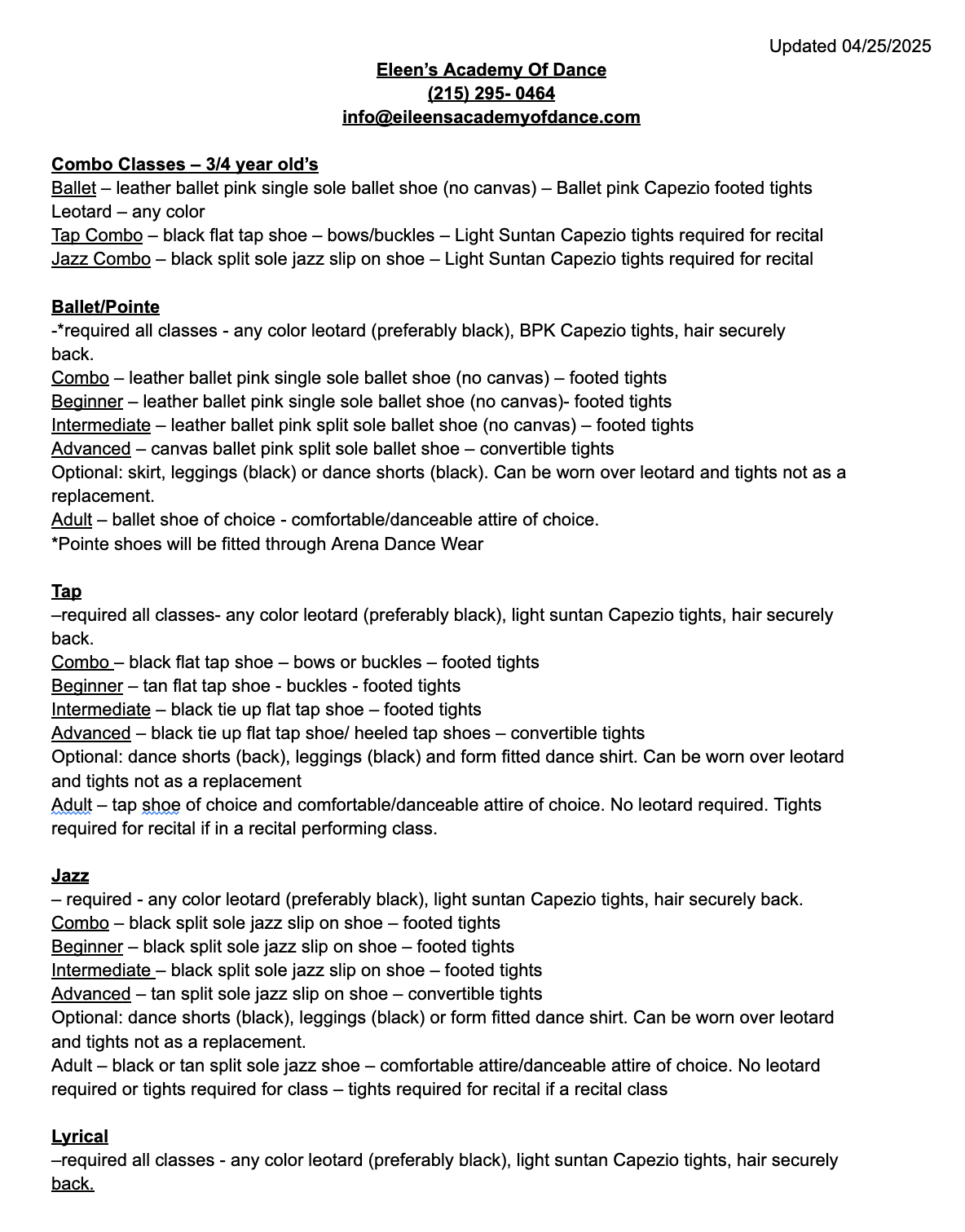 Updated 04/25/2025

Eleen's Academy Of Dance
(215) 295- 0464
info@eileensacademyofdance.com

Combo Classes – 3/4 year old's
Ballet – leather ballet pink single sole ballet shoe (no canvas) – Ballet pink Capezio footed tights
Leotard – any color
Tap Combo – black flat tap shoe – bows/buckles – Light Suntan Capezio tights required for recital
Jazz Combo – black split sole jazz slip on shoe – Light Suntan Capezio tights required for recital

Ballet/Pointe
-*required all classes - any color leotard (preferably black), BPK Capezio tights, hair securely back.
Combo – leather ballet pink single sole ballet shoe (no canvas) – footed tights
Beginner – leather ballet pink single sole ballet shoe (no canvas)- footed tights
Intermediate – leather ballet pink split sole ballet shoe (no canvas) – footed tights
Advanced – canvas ballet pink split sole ballet shoe – convertible tights
Optional: skirt, leggings (black) or dance shorts (black). Can be worn over leotard and tights not as a replacement.
Adult – ballet shoe of choice - comfortable/danceable attire of choice.
*Pointe shoes will be fitted through Arena Dance Wear

Tap
–required all classes- any color leotard (preferably black), light suntan Capezio tights, hair securely back.
Combo – black flat tap shoe – bows or buckles – footed tights
Beginner – tan flat tap shoe - buckles - footed tights
Intermediate – black tie up flat tap shoe – footed tights
Advanced – black tie up flat tap shoe/ heeled tap shoes – convertible tights
Optional: dance shorts (back), leggings (black) and form fitted dance shirt. Can be worn over leotard and tights not as a replacement
Adult – tap shoe of choice and comfortable/danceable attire of choice. No leotard required. Tights required for recital if in a recital performing class.

Jazz
– required - any color leotard (preferably black), light suntan Capezio tights, hair securely back.
Combo – black split sole jazz slip on shoe – footed tights
Beginner – black split sole jazz slip on shoe – footed tights
Intermediate – black split sole jazz slip on shoe – footed tights
Advanced – tan split sole jazz slip on shoe – convertible tights
Optional: dance shorts (black), leggings (black) or form fitted dance shirt. Can be worn over leotard and tights not as a replacement.
Adult – black or tan split sole jazz shoe – comfortable attire/danceable attire of choice. No leotard required or tights required for class – tights required for recital if a recital class

Lyrical
–required all classes - any color leotard (preferably black), light suntan Capezio tights, hair securely back.